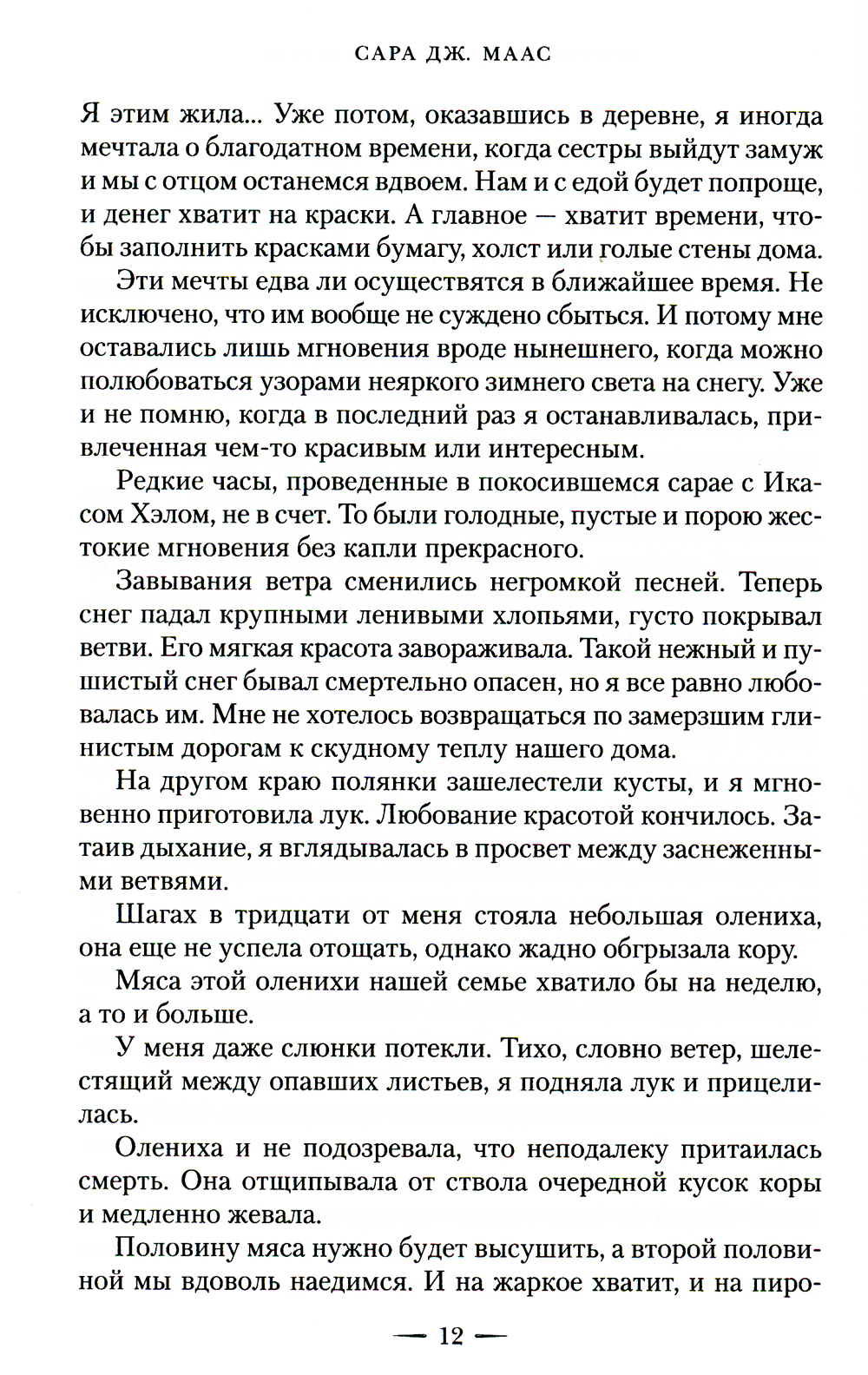 САРА ДЖ. МААС

Я этим жила... Уже потом, оказавшись в деревне, я иногда мечтала о благодатном времени, когда сестры выйдут замуж и мы с отцом останемся вдвоем. Нам и с едой будет попроще, и денег хватит на краски. А главное — хватит времени, чтобы заполнить красками бумагу, холст или голые стены дома.

Эти мечты едва ли осуществятся в ближайшее время. Не исключено, что им вообще не суждено сбыться. И потому мне оставались лишь мгновения вроде нынешнего, когда можно полюбоваться узорами неяркого зимнего света на снегу. Уже и не помню, когда в последний раз я останавливалась, привлеченная чем-то красивым или интересным.

Редкие часы, проведенные в покосившемся сарае с Икасом Хэлом, не в счет. То были голодные, пустые и порою жестокие мгновения без капли прекрасного.

Завывания ветра сменились негромкой песней. Теперь снег падал крупными ленивыми хлопьями, густо покрывал ветви. Его мягкая красота завораживала. Такой нежный и пушистый снег бывал смертельно опасен, но я все равно любовалась им. Мне не хотелось возвращаться по замерзшим глинистым дорогам к скудному теплу нашего дома.

На другом краю полянки зашелестели кусты, и я мгновенно приготовила лук. Любование красотой кончилось. Затаив дыхание, я вглядывалась в просвет между заснеженными ветвями.

Шагах в тридцати от меня стояла небольшая олениха, она еще не успела отощать, однако жадно обгрызала кору.

Мяса этой оленихи нашей семье хватило бы на неделю, а то и больше.

У меня даже слюнки потекли. Тихо, словно ветер, шелестящий между опавших листьев, я подняла лук и прицелилась.

Олениха и не подозревала, что неподалеку притаилась смерть. Она отщипывала от ствола очередной кусок коры и медленно жевала.

Половину мяса нужно будет высушить, а второй половиной мы вдоволь наедимся. И на жаркое хватит, и на пиро-

— 12 —